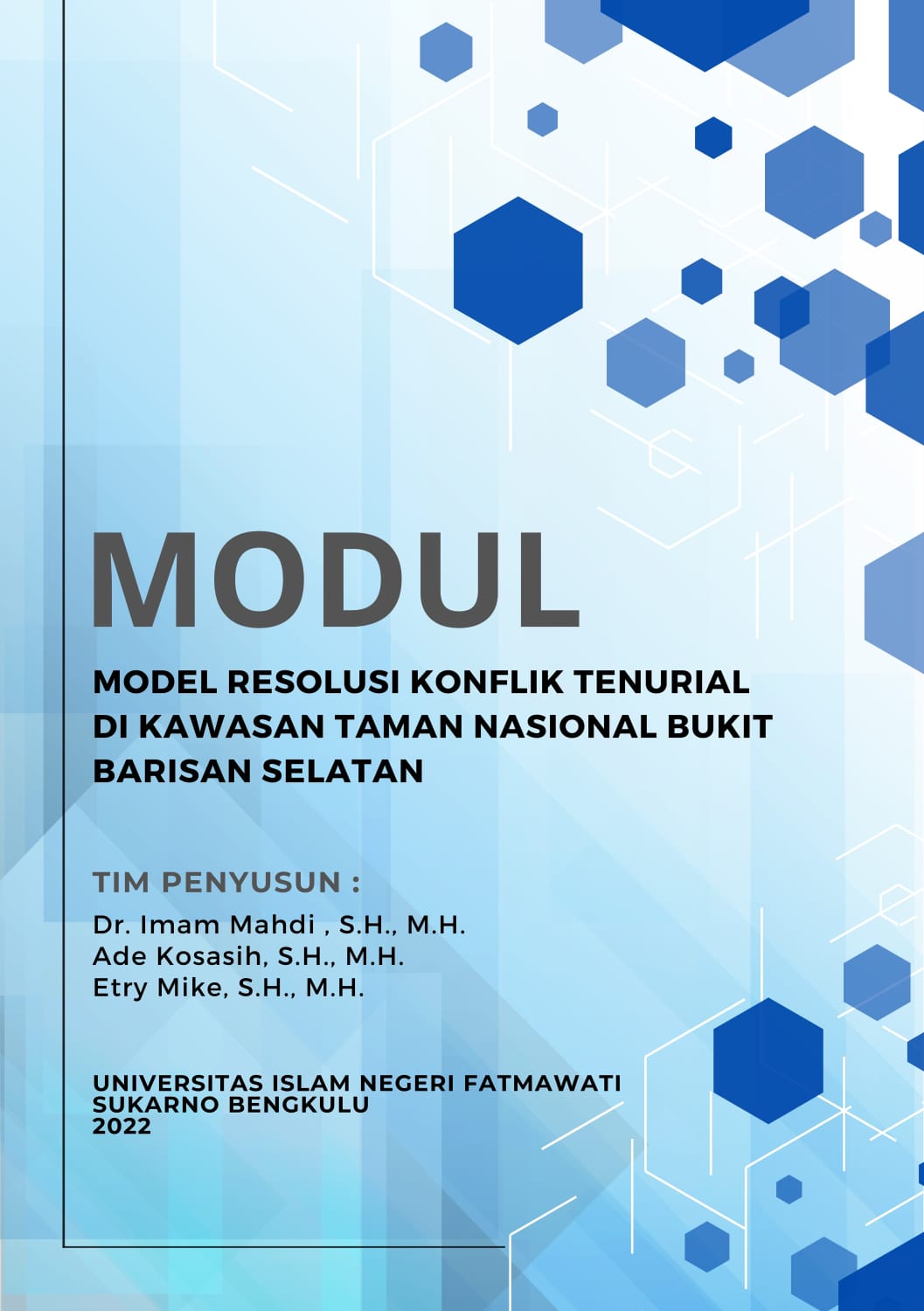 MODUL

MODEL RESOLUSI KONFLIK TENURIAL DI KAWASAN TAMAN NASIONAL BUKIT BARISAN SELATAN

TIM PENYUSUN :
Dr. Imam Mahdi , S.H., M.H.
Ade Kosasih, S.H., M.H.
Etry Mike, S.H., M.H.

UNIVERSITAS ISLAM NEGERI FATMAWATI SUKARNO BENGKULU
2022